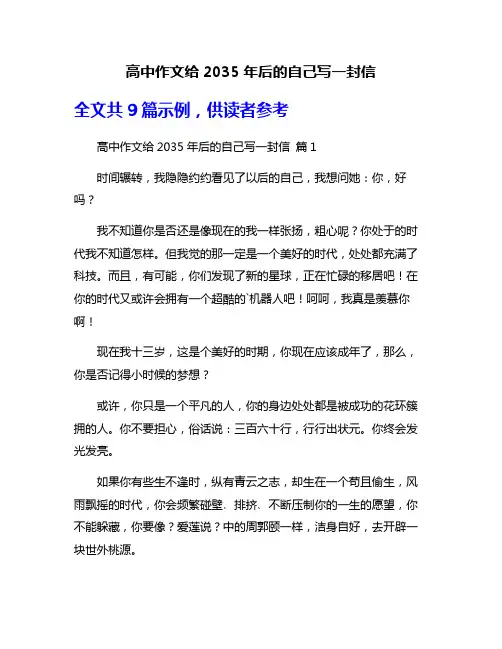 高中作文给 2035 年后的自己写一封信

全文共 9 篇示例，供读者参考

高中作文给 2035 年后的自己写一封信 篇 1

时间辗转，我隐隐约约看见了以后的自己，我想问她：你，好吗？

我不知道你是否还是像现在的我一样张扬，粗心呢？你处于的时代我不知道怎样。但我觉的那一定是一个美好的时代，处处都充满了科技。而且，有可能，你们发现了新的星球，正在忙碌的移居吧！在你的时代又或许会拥有一个超酷的`机器人吧！呵呵，我真是羡慕你啊！

现在我十三岁，这是个美好的时期，你现在应该成年了，那么，你是否记得小时候的梦想？

或许，你只是一个平凡的人，你的身边处处都是被成功的花环簇拥的人。你不要担心，俗话说：三百六十行，行行出状元。你终会发光发亮。

如果你有些生不逢时，纵有青云之志，却生在一个苟且偷生，风雨飘摇的时代，你会频繁碰壁、排挤、不断压制你的一生的愿望，你不能躲藏，你要像？爱莲说？中的周郭颐一样，洁身自好，去开辟一块世外桃源。